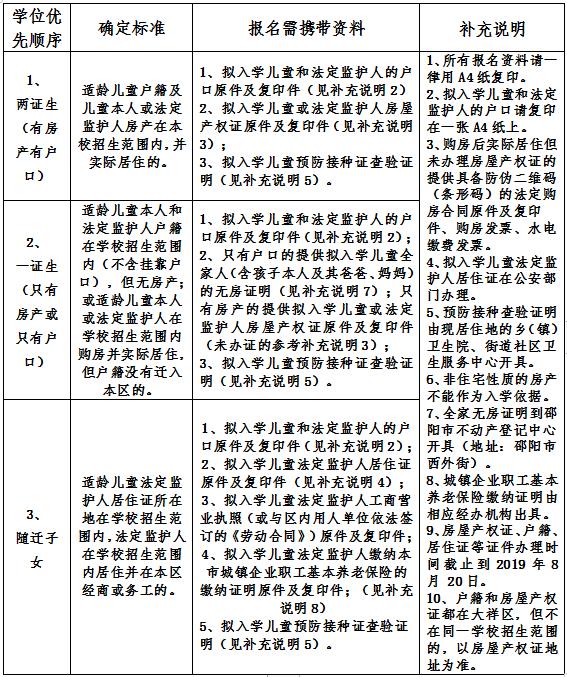 | 学位优先顺序 | 确定标准 | 报名需携带资料 | 补充说明 |
|---|---|---|---|
| 1、两证生（有房产有户口） | 适龄儿童户籍及儿童本人或法定监护人房产在本校招生范围内，并实际居住的。 | 1、拟入学儿童和法定监护人的户口原件及复印件（见补充说明2）<br>2、拟入学儿童或法定监护人房屋产权证原件及复印件（见补充说明3）；<br>3、拟入学儿童预防接种证查验证明（见补充说明5）。 | 1、所有报名资料请一律用A4纸复印。<br>2、拟入学儿童和法定监护人的户口请复印在一张A4纸上。<br>3、购房后实际居住但未办理房屋产权证的提供具备防伪二维码（条形码）的法定购房合同原件及复印件、购房发票、水电缴费发票。<br>4、拟入学儿童法定监护人居住证在公安部门办理。<br>5、预防接种查验证明由现居住地的乡（镇）卫生院、街道社区卫生服务中心开具。<br>6、非住宅性质的房产不能作为入学依据。<br>7、全家无房证明到邵阳市不动产登记中心开具（地址：邵阳市西外街）。<br>8、城镇企业职工基本养老保险缴纳证明由相应经办机构出具。<br>9、房屋产权证、户籍、居住证等证件办理时间截止到2019年8月20日。<br>10、户籍和房屋产权证都在大祥区，但不在同一学校招生范围的，以房屋产权证地址为准。 |
| 2、一证生（只有房产或只有户口） | 适龄儿童本人和法定监护人户籍在学校招生范围内（不含挂靠户口），但无房产；或适龄儿童本人或法定监护人在学校招生范围内购房并实际居住，但户籍没有迁入本区的。 | 1、拟入学儿童和法定监护人的户口原件及复印件（见补充说明2）；<br>2、只有户口的提供拟入学儿童全家人（含孩子本人及其爸爸、妈妈）的无房证明（见补充说明7）；只有房产的提供拟入学儿童或法定监护人房屋产权证原件及复印件（未办证的参考补充说明3）；<br>3、拟入学儿童预防接种证查验证明（见补充说明5）。 | |
| 3、随迁子女 | 适龄儿童法定监护人居住证所在地在学校招生范围内，法定监护人在学校招生范围内居住并在本区经商或务工的。 | 1、拟入学儿童和法定监护人的户口原件及复印件（见补充说明2）；<br>2、拟入学儿童法定监护人居住证原件及复印件（见补充说明4）；<br>3、拟入学儿童法定监护人工商营业执照（或与区内用人单位依法签订的《劳动合同》）原件及复印件；<br>4、拟入学儿童法定监护人缴纳本市城镇企业职工基本养老保险的缴纳证明原件及复印件；（见补充说明8）<br>5、拟入学儿童预防接种证查验证明（见补充说明5）。 | |